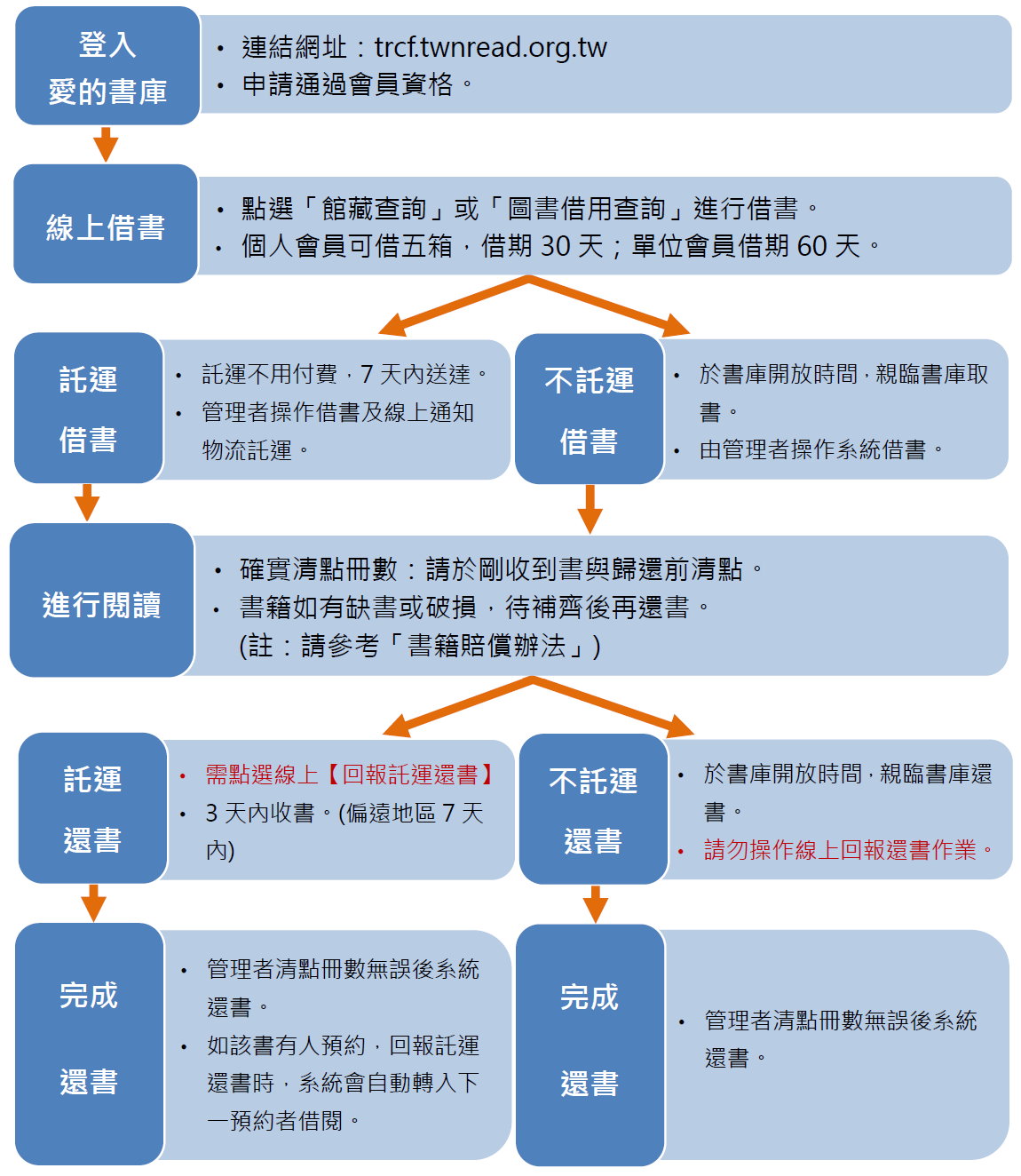 登入
愛的書庫

• 連結網址：trcf.twnread.org.tw
• 申請通過會員資格。

線上借書

• 點選「館藏查詢」或「圖書借用查詢」進行借書。
• 個人會員可借五箱，借期 30 天；單位會員借期 60 天。

託運
借書

• 託運不用付費，7 天內送達。
• 管理者操作借書及線上通知物流託運。

不託運
借書

• 於書庫開放時間，親臨書庫取書。
• 由管理者操作系統借書。

進行閱讀

• 確實清點冊數：請於剛收到書與歸還前清點。
• 書籍如有缺書或破損，待補齊後再還書。
(註：請參考「書籍賠償辦法」)

託運
還書

• 需點選線上【回報託運還書】
• 3 天內收書。(偏遠地區 7 天內)

不託運
還書

• 於書庫開放時間，親臨書庫還書。
• 請勿操作線上回報還書作業。

完成
還書

• 管理者清點冊數無誤後系統還書。
• 如該書有人預約，回報託運還書時，系統會自動轉入下一預約者借閱。

完成
還書

• 管理者清點冊數無誤後系統還書。